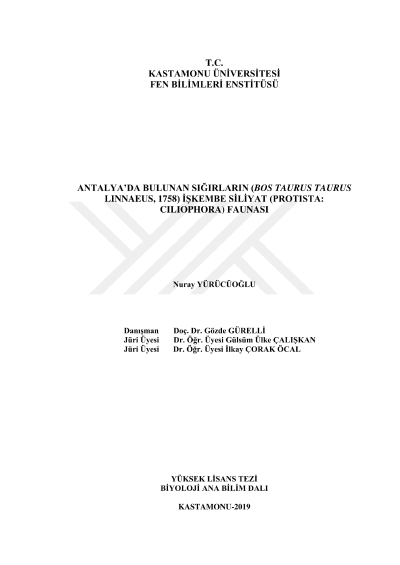 T.C.
KASTAMONU ÜNİVERSİTESİ
FEN BİLİMLERİ ENSTİTÜSÜ

ANTALYA'DA BULUNAN SIĞIRLARIN (BOS TAURUS TAURUS LINNAEUS, 1758) İŞKEMBE SİLİYAT (PROTISTA: CILIOPHORA) FAUNASI

Nuray YÜRÜCÜOĞLU

Danışman Doç. Dr. Gözde GÜRELLİ
Jüri Üyesi Dr. Öğr. Üyesi Gülsüm Ülke ÇALIŞKAN
Jüri Üyesi Dr. Öğr. Üyesi İlkay ÇORAK ÖCAL

YÜKSEK LİSANS TEZİ
BİYOLOJİ ANA BİLİM DALI

KASTAMONU-2019